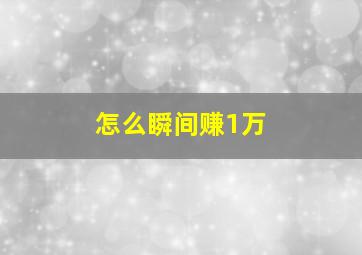 怎么瞬间赚1万